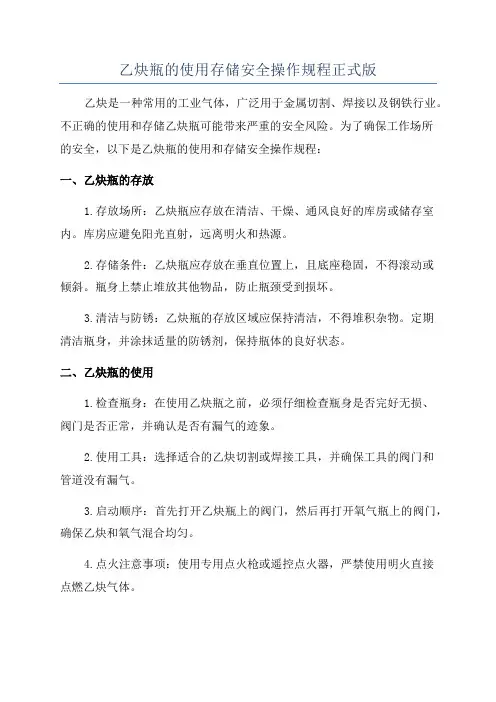 乙炔瓶的使用存储安全操作规程正式版

乙炔是一种常用的工业气体，广泛用于金属切割、焊接以及钢铁行业。不正确的使用和存储乙炔瓶可能带来严重的安全风险。为了确保工作场所的安全，以下是乙炔瓶的使用和存储安全操作规程：

一、乙炔瓶的存放

1.存放场所：乙炔瓶应存放在清洁、干燥、通风良好的库房或储存室内。库房应避免阳光直射，远离明火和热源。

2.存储条件：乙炔瓶应存放在垂直位置上，且底座稳固，不得滚动或倾斜。瓶身上禁止堆放其他物品，防止瓶颈受到损坏。

3.清洁与防锈：乙炔瓶的存放区域应保持清洁，不得堆积杂物。定期清洁瓶身，并涂抹适量的防锈剂，保持瓶体的良好状态。

二、乙炔瓶的使用

1.检查瓶身：在使用乙炔瓶之前，必须仔细检查瓶身是否完好无损、阀门是否正常，并确认是否有漏气的迹象。

2.使用工具：选择适合的乙炔切割或焊接工具，并确保工具的阀门和管道没有漏气。

3.启动顺序：首先打开乙炔瓶上的阀门，然后再打开氧气瓶上的阀门，确保乙炔和氧气混合均匀。

4.点火注意事项：使用专用点火枪或遥控点火器，严禁使用明火直接点燃乙炔气体。